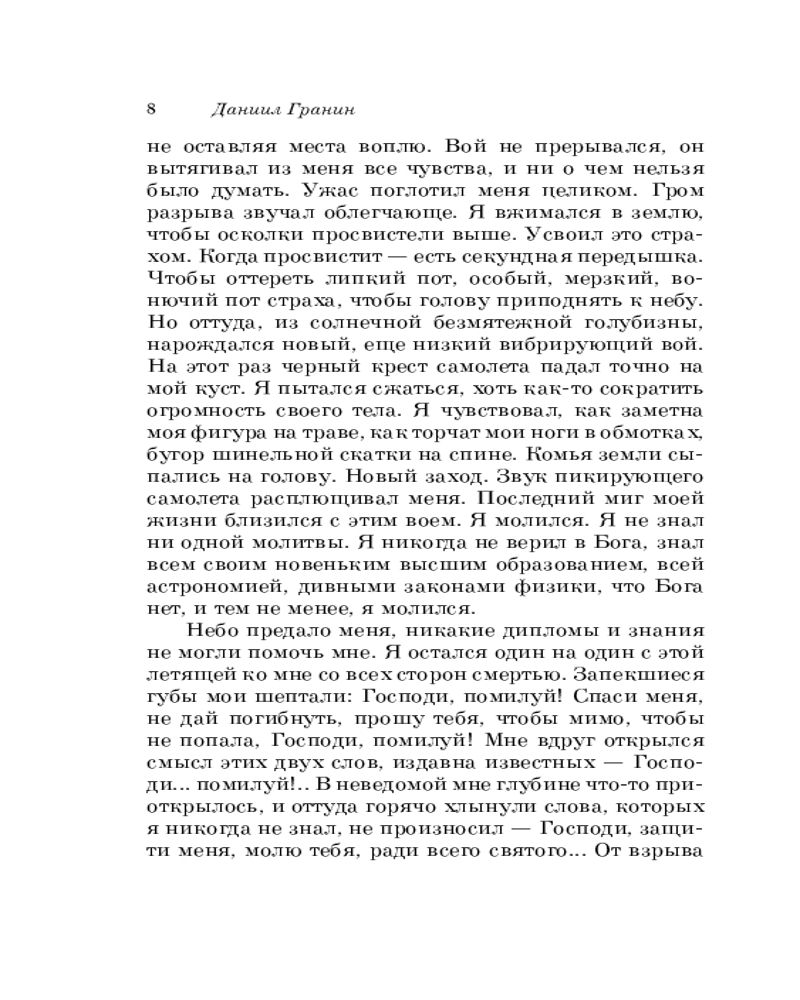 8 Даниил Гранин

не оставляя места воплю. Вой не прерывался, он вытягивал из меня все чувства, и ни о чем нельзя было думать. Ужас поглотил меня целиком. Гром разрыва звучал облегчающе. Я вжимался в землю, чтобы осколки просвистели выше. Усвоил это страхом. Когда просвистит — есть секундная передышка. Чтобы оттереть липкий пот, особый, мерзкий, вонючий пот страха, чтобы голову приподнять к небу. Но оттуда, из солнечной безмятежной голубизны, нарождался новый, еще низкий вибрирующий вой. На этот раз черный крест самолета падал точно на мой куст. Я пытался сжаться, хоть как-то сократить огромность своего тела. Я чувствовал, как заметна моя фигура на траве, как торчат мои ноги в обмотках, бугор шинельной скатки на спине. Комья земли сыпались на голову. Новый заход. Звук пикирующего самолета расплющивал меня. Последний миг моей жизни близился с этим воем. Я молился. Я не знал ни одной молитвы. Я никогда не верил в Бога, знал всем своим новеньким высшим образованием, всей астрономией, дивными законами физики, что Бога нет, и тем не менее, я молился.

Небо предало меня, никакие дипломы и знания не могли помочь мне. Я остался один на один с этой летящей ко мне со всех сторон смертью. Запекшиеся губы мои шептали: Господи, помилуй! Спаси меня, не дай погибнуть, прошу тебя, чтобы мимо, чтобы не попала, Господи, помилуй! Мне вдруг открылся смысл этих двух слов, издавна известных — Господи... помилуй!.. В неведомой мне глубине что-то приоткрылось, и оттуда горячо хлынули слова, которых я никогда не знал, не произносил — Господи, защити меня, молю тебя, ради всего святого... От взрыва